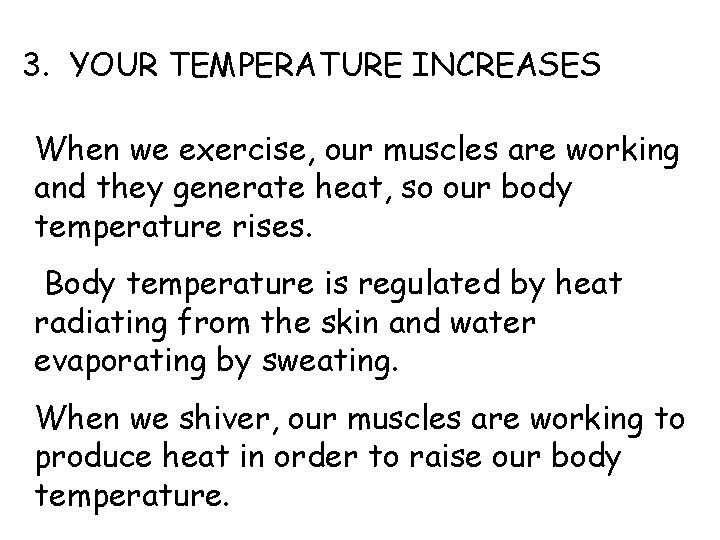 3. YOUR TEMPERATURE INCREASES

When we exercise, our muscles are working and they generate heat, so our body temperature rises.

Body temperature is regulated by heat radiating from the skin and water evaporating by sweating.

When we shiver, our muscles are working to produce heat in order to raise our body temperature.